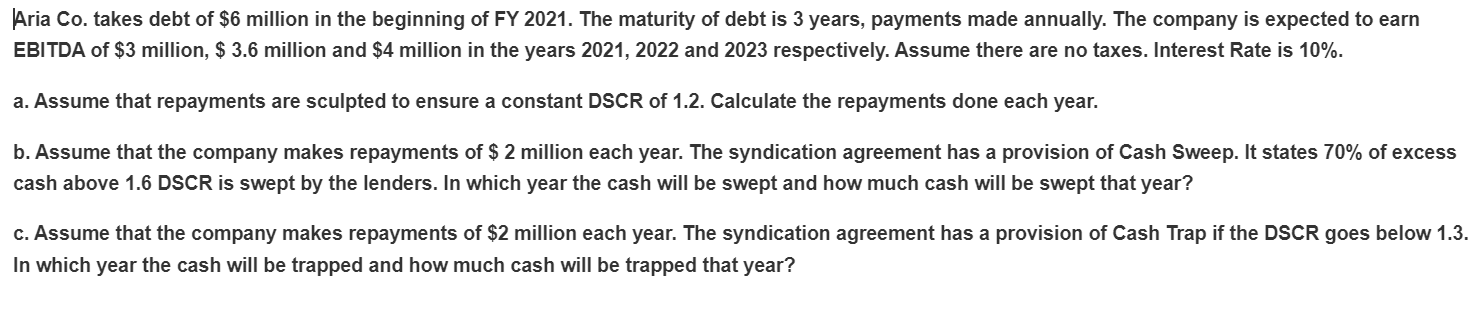 Aria Co. takes debt of \$6 million in the beginning of FY 2021. The maturity of debt is 3 years, payments made annually. The company is expected to earn EBITDA of \$3 million, \$ 3.6 million and \$4 million in the years 2021, 2022 and 2023 respectively. Assume there are no taxes. Interest Rate is 10%.

a. Assume that repayments are sculpted to ensure a constant DSCR of 1.2. Calculate the repayments done each year.

b. Assume that the company makes repayments of \$ 2 million each year. The syndication agreement has a provision of Cash Sweep. It states 70% of excess cash above 1.6 DSCR is swept by the lenders. In which year the cash will be swept and how much cash will be swept that year?

c. Assume that the company makes repayments of \$2 million each year. The syndication agreement has a provision of Cash Trap if the DSCR goes below 1.3. In which year the cash will be trapped and how much cash will be trapped that year?